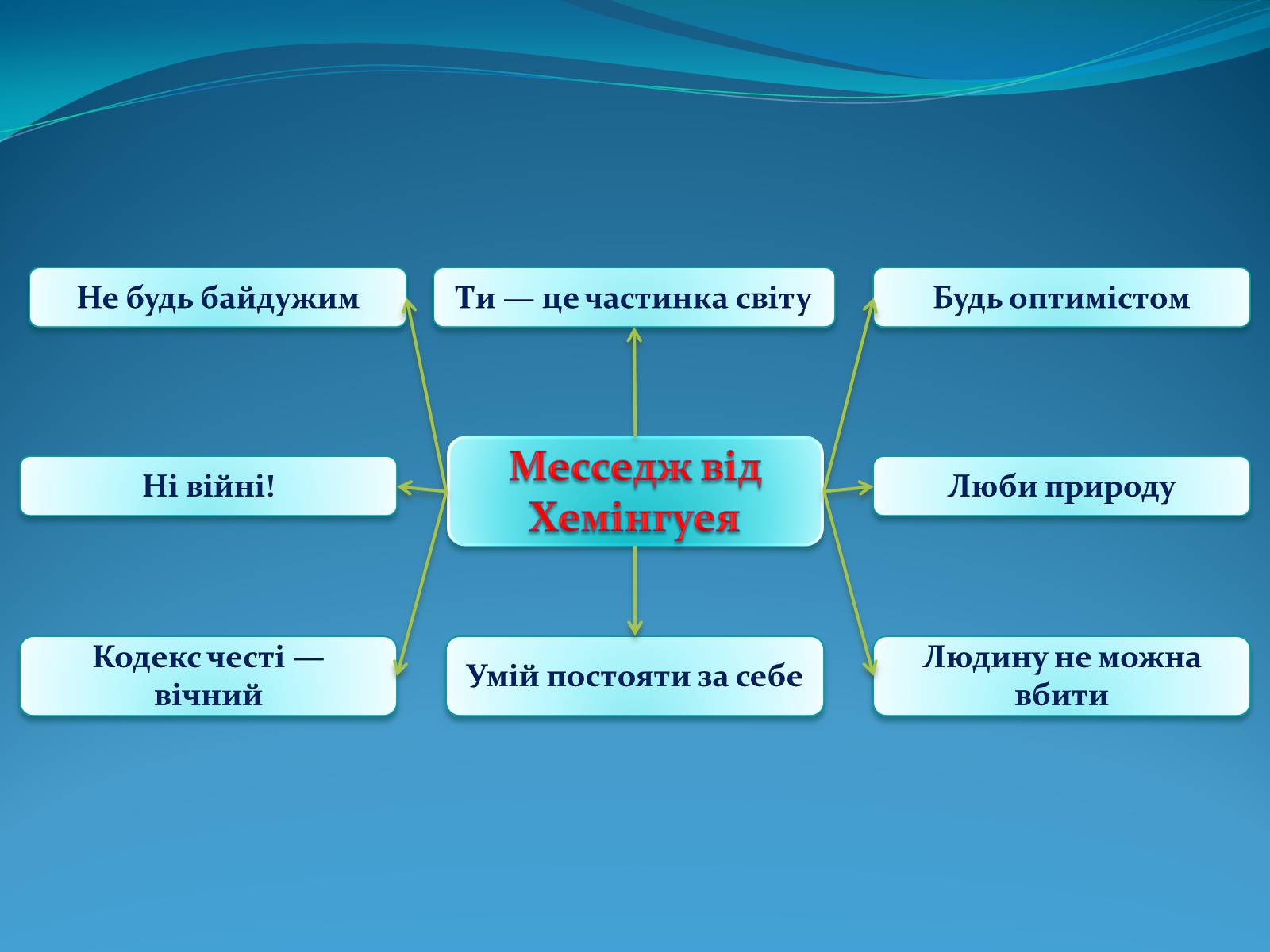 Не будь байдужим

Ти — це частинка світу

Будь оптимістом

Ні війні!

Месседж від Хемінгуея

Люби природу

Кодекс честі — вічний

Умій постояти за себе

Людину не можна вбити